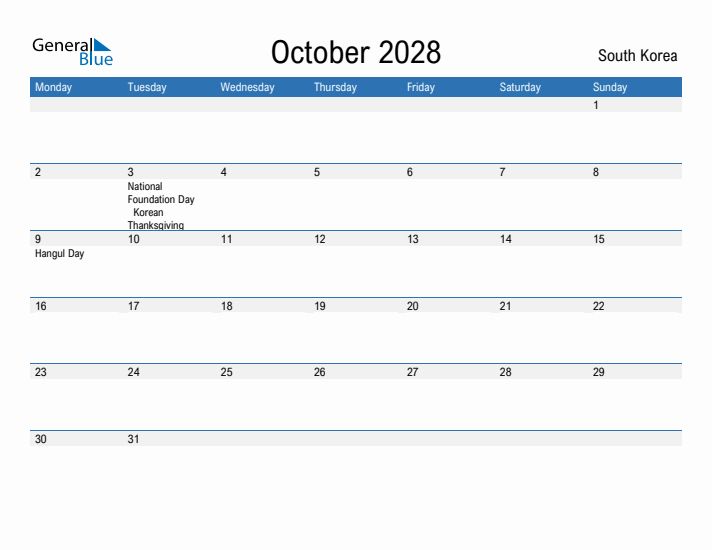 General Blue

October 2028

South Korea

| Monday | Tuesday | Wednesday | Thursday | Friday | Saturday | Sunday |
|---|---|---|---|---|---|---|
| | | | | | | 1 |
| 2 | 3 National Foundation Day Korean Thanksgiving | 4 | 5 | 6 | 7 | 8 |
| 9 Hangul Day | 10 | 11 | 12 | 13 | 14 | 15 |
| 16 | 17 | 18 | 19 | 20 | 21 | 22 |
| 23 | 24 | 25 | 26 | 27 | 28 | 29 |
| 30 | 31 | | | | | |